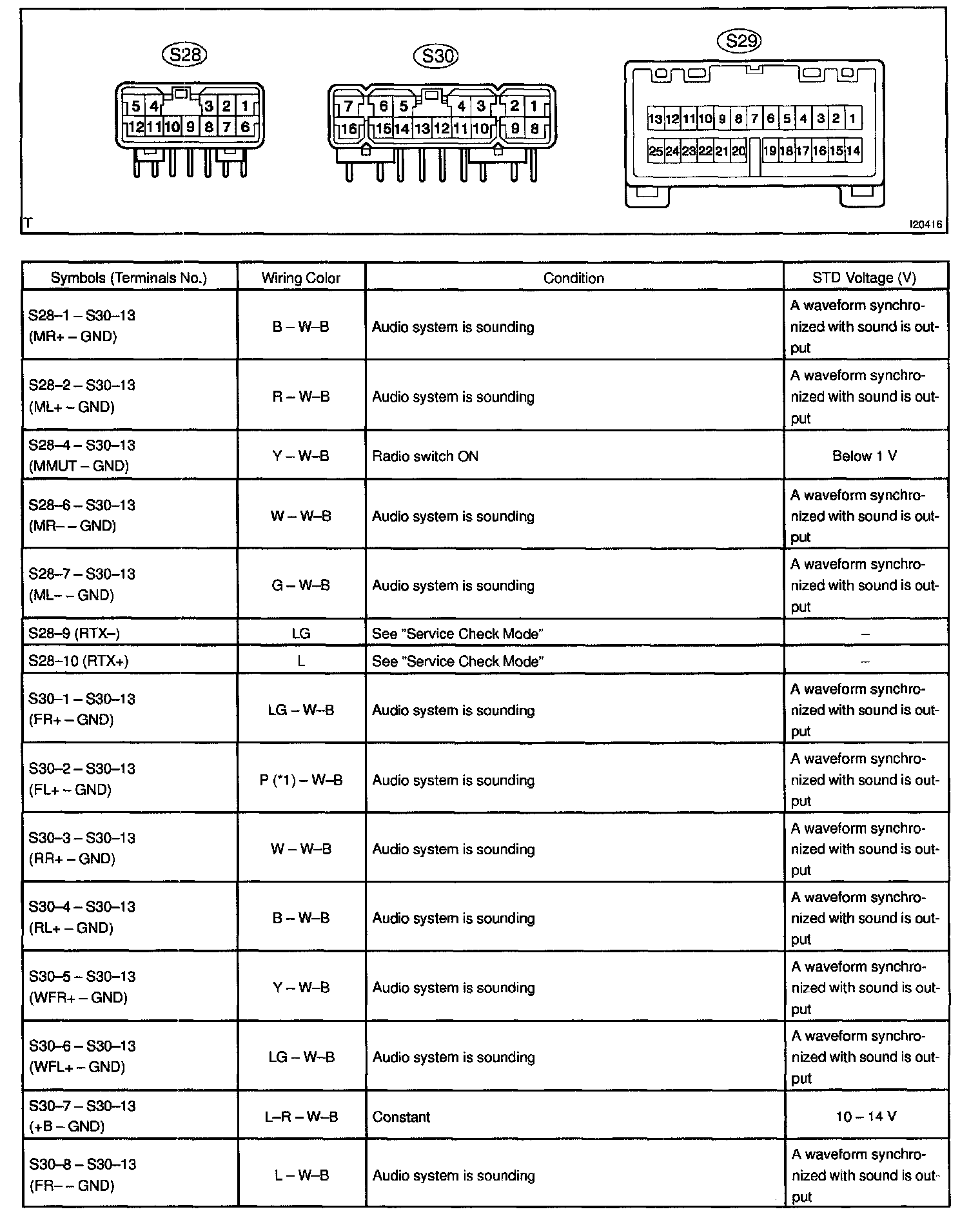 S28

5 4 3 2 1
12 11 10 9 8 7 6

S30

7 6 5 4 3 2 1
16 15 14 13 12 11 10 9 8

S29

13 12 11 10 9 8 7 6 5 4 3 2 1
25 24 23 22 21 20 19 18 17 16 15 14

T

I20416

| Symbols (Terminals No.) | Wiring Color | Condition | STD Voltage (V) |
|---|---|---|---|
| S28–1 – S30–13 (MR+ – GND) | B – W–B | Audio system is sounding | A waveform synchronized with sound is output |
| S28–2 – S30–13 (ML+ – GND) | R – W–B | Audio system is sounding | A waveform synchronized with sound is output |
| S28–4 – S30–13 (MMUT – GND) | Y – W–B | Radio switch ON | Below 1 V |
| S28–6 – S30–13 (MR– – GND) | W – W–B | Audio system is sounding | A waveform synchronized with sound is output |
| S28–7 – S30–13 (ML– – GND) | G – W–B | Audio system is sounding | A waveform synchronized with sound is output |
| S28–9 (RTX–) | LG | See "Service Check Mode" | – |
| S28–10 (RTX+) | L | See "Service Check Mode" | – |
| S30–1 – S30–13 (FR+ – GND) | LG – W–B | Audio system is sounding | A waveform synchronized with sound is output |
| S30–2 – S30–13 (FL+ – GND) | P (*1) – W–B | Audio system is sounding | A waveform synchronized with sound is output |
| S30–3 – S30–13 (RR+ – GND) | W – W–B | Audio system is sounding | A waveform synchronized with sound is output |
| S30–4 – S30–13 (RL+ – GND) | B – W–B | Audio system is sounding | A waveform synchronized with sound is output |
| S30–5 – S30–13 (WFR+ – GND) | Y – W–B | Audio system is sounding | A waveform synchronized with sound is output |
| S30–6 – S30–13 (WFL+ – GND) | LG – W–B | Audio system is sounding | A waveform synchronized with sound is output |
| S30–7 – S30–13 (+B – GND) | L–R – W–B | Constant | 10 – 14 V |
| S30–8 – S30–13 (FR– – GND) | L – W–B | Audio system is sounding | A waveform synchronized with sound is output |